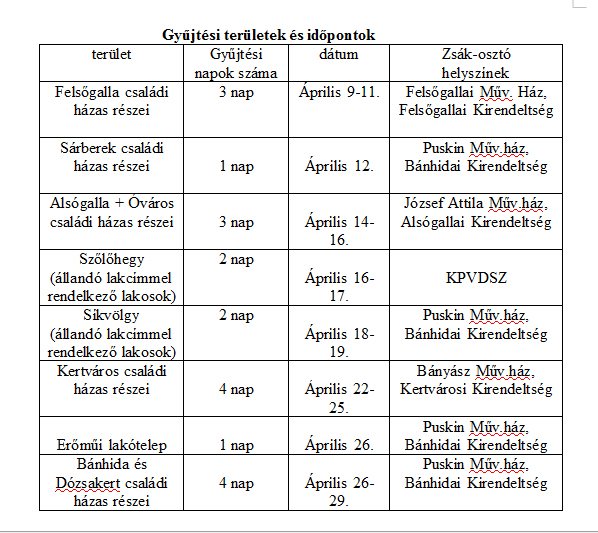 **Gyűjtési területek és időpontok**

| terület | Gyűjtési napok száma | dátum | Zsák-osztó helyszínek |
|---|---|---|---|
| Felsőgalla családi házas részei | 3 nap | Április 9-11. | Felsőgallai Műv. Ház, Felsőgallai Kirendeltség |
| Sárberek családi házas részei | 1 nap | Április 12. | Puskin Műv.ház, Bánhidai Kirendeltség |
| Alsógalla + Óváros családi házas részei | 3 nap | Április 14-16. | József Attila Műv.ház, Alsógallai Kirendeltség |
| Szőlőhegy (állandó lakcímmel rendelkező lakosok) | 2 nap | Április 16-17. | KPVDSZ |
| Síkvölgy (állandó lakcímmel rendelkező lakosok) | 2 nap | Április 18-19. | Puskin Műv.ház, Bánhidai Kirendeltség |
| Kertváros családi házas részei | 4 nap | Április 22-25. | Bányász Műv.ház, Kertvárosi Kirendeltség |
| Erőműi lakótelep | 1 nap | Április 26. | Puskin Műv.ház, Bánhidai Kirendeltség |
| Bánhida és Dózsakert családi házas részei | 4 nap | Április 26-29. | Puskin Műv.ház, Bánhidai Kirendeltség |